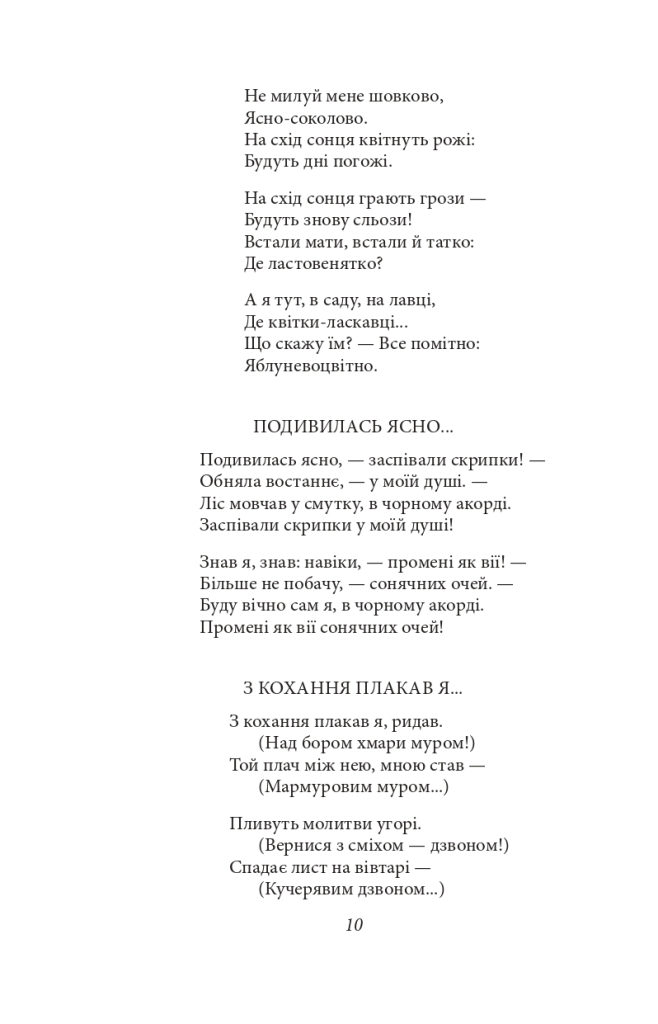 Не милуй мене шовково,
Ясно-соколово.
На схід сонця квітнуть рожі:
Будуть дні погожі.

На схід сонця грають грози —
Будуть знову сльози!
Встали мати, встали й татко:
Де ластовенятко?

А я тут, в саду, на лавці,
Де квітки-ласкавці...
Що скажу їм? — Все помітно:
Яблуневоцвітно.

ПОДИВИЛАСЬ ЯСНО...

Подивилась ясно, — заспівали скрипки! —
Обняла востаннє, — у моїй душі. —
Ліс мовчав у смутку, в чорному акорді.
Заспівали скрипки у моїй душі!

Знав я, знав: навіки, — промені як вії! —
Більше не побачу, — сонячних очей. —
Буду вічно сам я, в чорному акорді.
Промені як вії сонячних очей!

З КОХАННЯ ПЛАКАВ Я...

З кохання плакав я, ридав.
(Над бором хмари муром!)
Той плач між нею, мною став —
(Мармуровим муром...)

Пливуть молитви угорі.
(Вернися з сміхом — дзвоном!)
Спадає лист на вівтарі —
(Кучерявим дзвоном...)

10